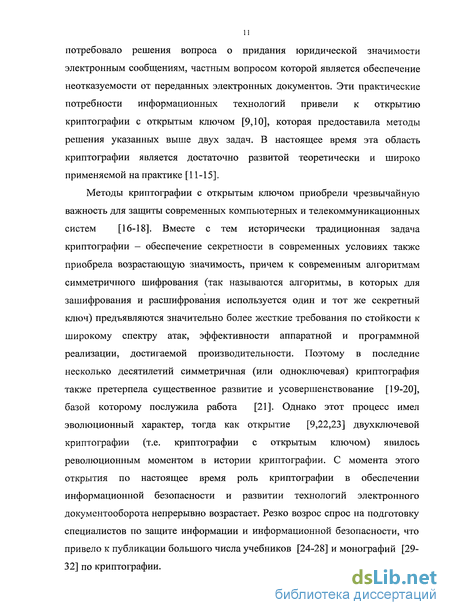 11

потребовало решения вопроса о придания юридической значимости электронным сообщениям, частным вопросом которой является обеспечение неотказуемости от переданных электронных документов. Эти практические потребности информационных технологий привели к открытию криптографии с открытым ключом [9,10], которая предоставила методы решения указанных выше двух задач. В настоящее время эта область криптографии является достаточно развитой теоретически и широко применяемой на практике [11-15].

Методы криптографии с открытым ключом приобрели чрезвычайную важность для защиты современных компьютерных и телекоммуникационных систем [16-18]. Вместе с тем исторически традиционная задача криптографии – обеспечение секретности в современных условиях также приобрела возрастающую значимость, причем к современным алгоритмам симметричного шифрования (так называются алгоритмы, в которых для зашифрования и расшифрования используется один и тот же секретный ключ) предъявляются значительно более жесткие требования по стойкости к широкому спектру атак, эффективности аппаратной и программной реализации, достигаемой производительности. Поэтому в последние несколько десятилетий симметричная (или одноключевая) криптография также претерпела существенное развитие и усовершенствование [19-20], базой которому послужила работа [21]. Однако этот процесс имел эволюционный характер, тогда как открытие [9,22,23] двухключевой криптографии (т.е. криптографии с открытым ключом) явилось революционным моментом в истории криптографии. С момента этого открытия по настоящее время роль криптографии в обеспечении информационной безопасности и развитии технологий электронного документооборота непрерывно возрастает. Резко возрос спрос на подготовку специалистов по защите информации и информационной безопасности, что привело к публикации большого числа учебников [24-28] и монографий [29-32] по криптографии.

dsLib.net
библиотека диссертаций